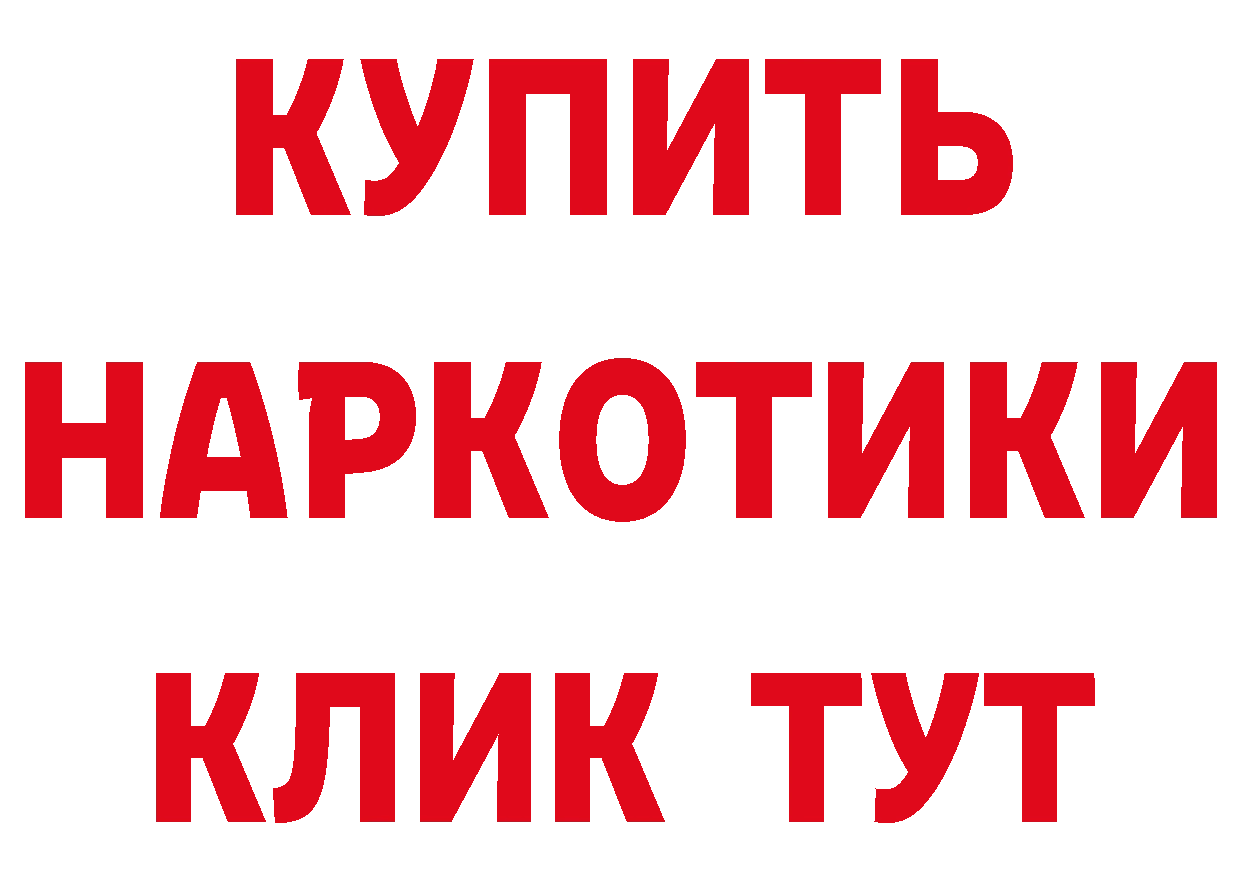 КУПИТЬ

НАРКОТИКИ

КЛИК ТУТ